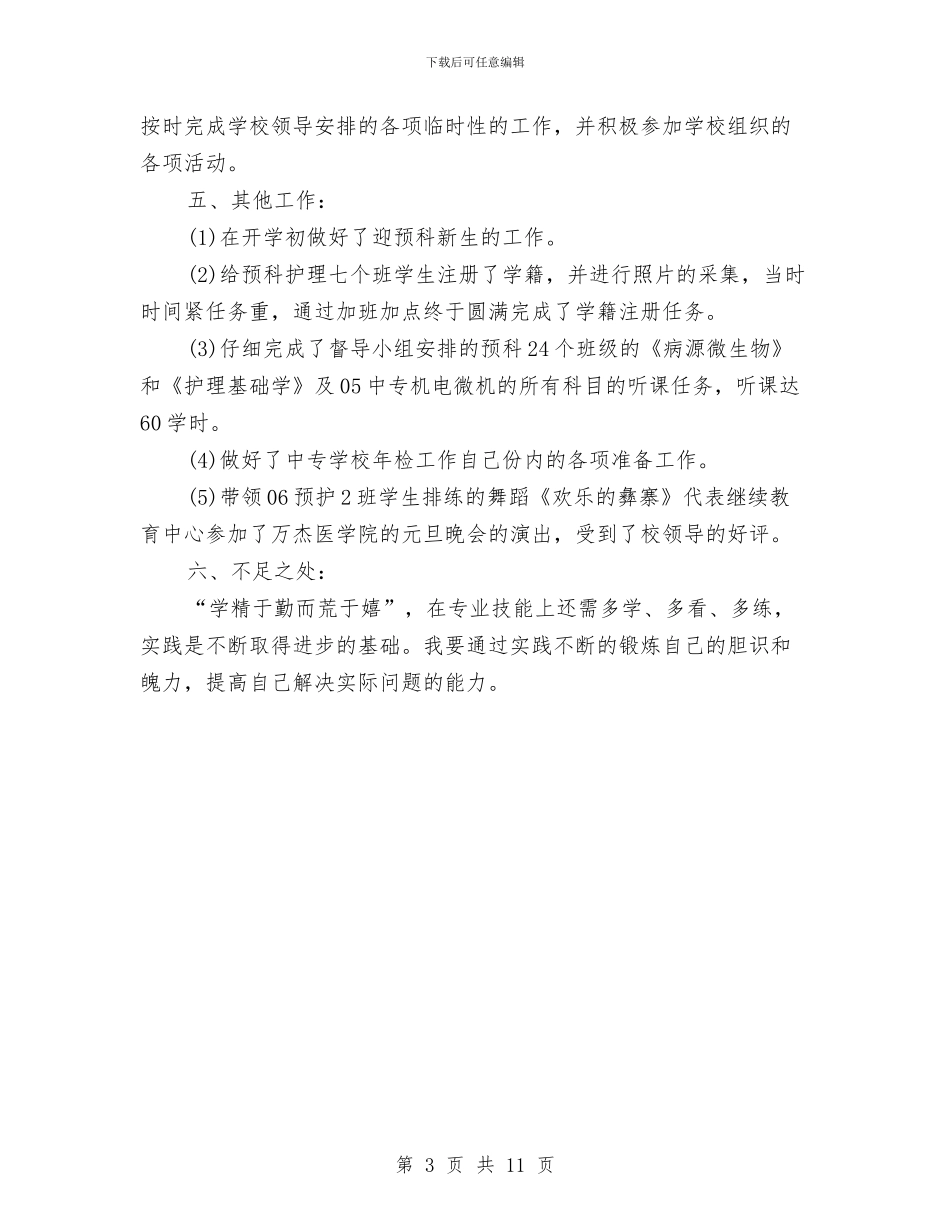 下载后可任意编辑

按时完成学校领导安排的各项临时性的工作，并积极参加学校组织的各项活动。

五、其他工作：

(1)在开学初做好了迎预科新生的工作。

(2)给预科护理七个班学生注册了学籍，并进行照片的采集，当时时间紧任务重，通过加班加点终于圆满完成了学籍注册任务。

(3)仔细完成了督导小组安排的预科24个班级的《病源微生物》和《护理基础学》及05中专机电微机的所有科目的听课任务，听课达60学时。

(4)做好了中专学校年检工作自己份内的各项准备工作。

(5)带领06预护2班学生排练的舞蹈《欢乐的彝寨》代表继续教育中心参加了万杰医学院的元旦晚会的演出，受到了校领导的好评。

六、不足之处：

“学精于勤而荒于嬉”，在专业技能上还需多学、多看、多练，实践是不断取得进步的基础。我要通过实践不断的锻炼自己的胆识和魄力，提高自己解决实际问题的能力。

第 3 页 共 11 页